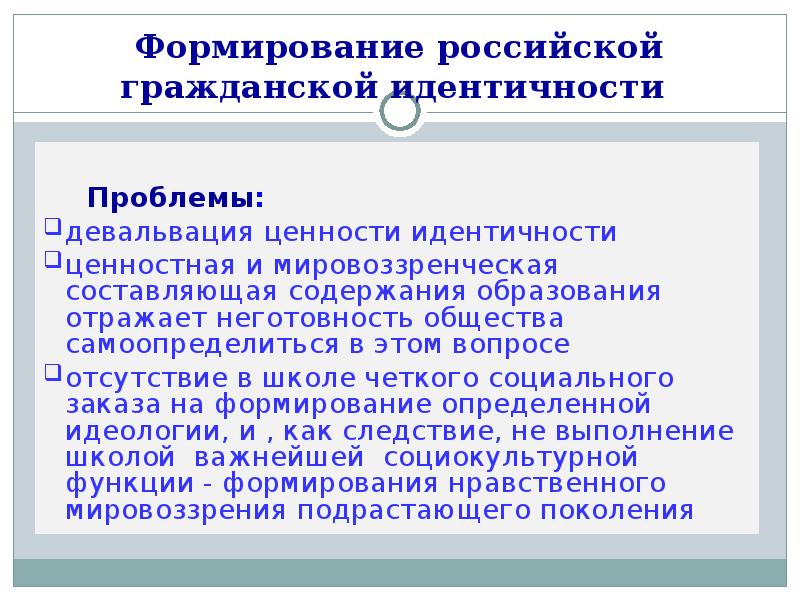 Формирование российской гражданской идентичности

Проблемы:

девальвация ценности идентичности

ценностная и мировоззренческая составляющая содержания образования отражает неготовность общества самоопределиться в этом вопросе

отсутствие в школе четкого социального заказа на формирование определенной идеологии, и , как следствие, не выполнение школой важнейшей социокультурной функции - формирования нравственного мировоззрения подрастающего поколения